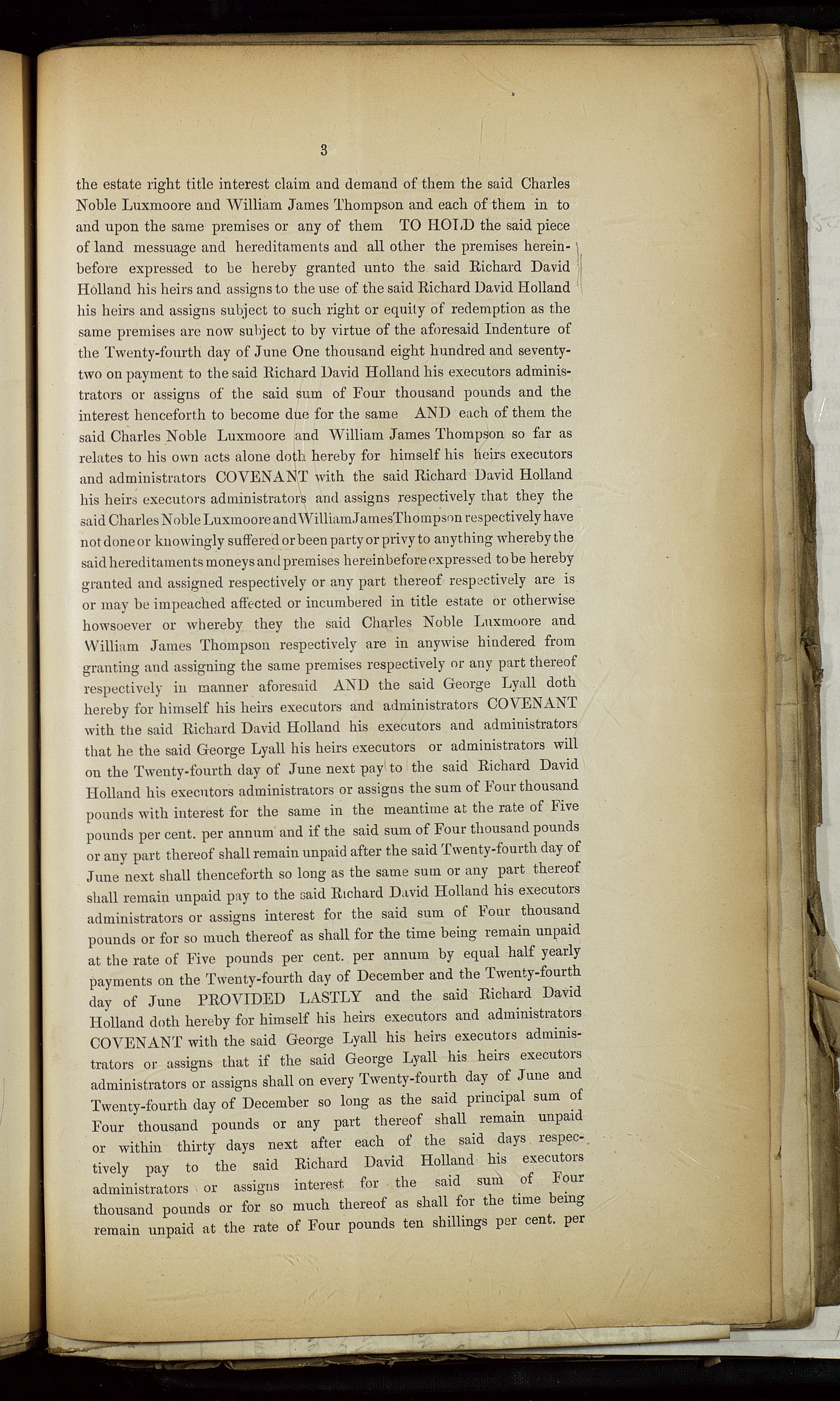 3

the estate right title interest claim and demand of them the said Charles Noble Luxmoore and William James Thompson and each of them in to and upon the same premises or any of them TO HOLD the said piece of land messuage and hereditaments and all other the premises hereinbefore expressed to be hereby granted unto the said Richard David Holland his heirs and assigns to the use of the said Richard David Holland his heirs and assigns subject to such right or equity of redemption as the same premises are now subject to by virtue of the aforesaid Indenture of the Twenty-fourth day of June One thousand eight hundred and seventy-two on payment to the said Richard David Holland his executors administrators or assigns of the said sum of Four thousand pounds and the interest henceforth to become due for the same AND each of them the said Charles Noble Luxmoore and William James Thompson so far as relates to his own acts alone doth hereby for himself his heirs executors and administrators COVENANT with the said Richard David Holland his heirs executors administrators and assigns respectively that they the said Charles Noble Luxmoore and William James Thompson respectively have not done or knowingly suffered or been party or privy to anything whereby the said hereditaments moneys and premises hereinbefore expressed to be hereby granted and assigned respectively or any part thereof respectively are is or may be impeached affected or incumbered in title estate or otherwise howsoever or whereby they the said Charles Noble Luxmoore and William James Thompson respectively are in anywise hindered from granting and assigning the same premises respectively or any part thereof respectively in manner aforesaid AND the said George Lyall doth hereby for himself his heirs executors and administrators COVENANT with the said Richard David Holland his executors and administrators that he the said George Lyall his heirs executors or administrators will on the Twenty-fourth day of June next pay to the said Richard David Holland his executors administrators or assigns the sum of Four thousand pounds with interest for the same in the meantime at the rate of Five pounds per cent. per annum and if the said sum of Four thousand pounds or any part thereof shall remain unpaid after the said Twenty-fourth day of June next shall thenceforth so long as the same sum or any part thereof shall remain unpaid pay to the said Richard David Holland his executors administrators or assigns interest for the said sum of Four thousand pounds or for so much thereof as shall for the time being remain unpaid at the rate of Five pounds per cent. per annum by equal half yearly payments on the Twenty-fourth day of December and the Twenty-fourth day of June PROVIDED LASTLY and the said Richard David Holland doth hereby for himself his heirs executors and administrators COVENANT with the said George Lyall his heirs executors administrators or assigns that if the said George Lyall his heirs executors administrators or assigns shall on every Twenty-fourth day of June and Twenty-fourth day of December so long as the said principal sum of Four thousand pounds or any part thereof shall remain unpaid or within thirty days next after each of the said days respectively pay to the said Richard David Holland his executors administrators or assigns interest for the said sum of Four thousand pounds or for so much thereof as shall for the time being remain unpaid at the rate of Four pounds ten shillings per cent. per